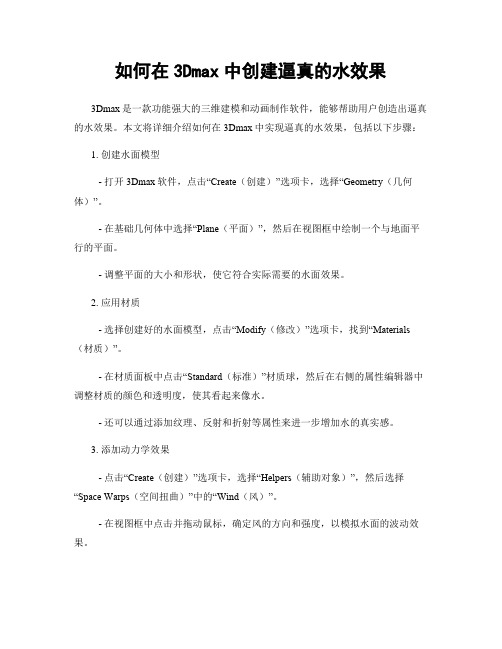 如何在 3Dmax 中创建逼真的水效果

3Dmax 是一款功能强大的三维建模和动画制作软件，能够帮助用户创造出逼真的水效果。本文将详细介绍如何在 3Dmax 中实现逼真的水效果，包括以下步骤：

1. 创建水面模型

- 打开 3Dmax 软件，点击“Create（创建）”选项卡，选择“Geometry（几何体）”。

- 在基础几何体中选择“Plane（平面）”，然后在视图框中绘制一个与地面平行的平面。

- 调整平面的大小和形状，使它符合实际需要的水面效果。

2. 应用材质

- 选择创建好的水面模型，点击“Modify（修改）”选项卡，找到“Materials（材质）”。

- 在材质面板中点击“Standard（标准）”材质球，然后在右侧的属性编辑器中调整材质的颜色和透明度，使其看起来像水。

- 还可以通过添加纹理、反射和折射等属性来进一步增加水的真实感。

3. 添加动力学效果

- 点击“Create（创建）”选项卡，选择“Helpers（辅助对象）”，然后选择“Space Warps（空间扭曲）”中的“Wind（风）”。

- 在视图框中点击并拖动鼠标，确定风的方向和强度，以模拟水面的波动效果。